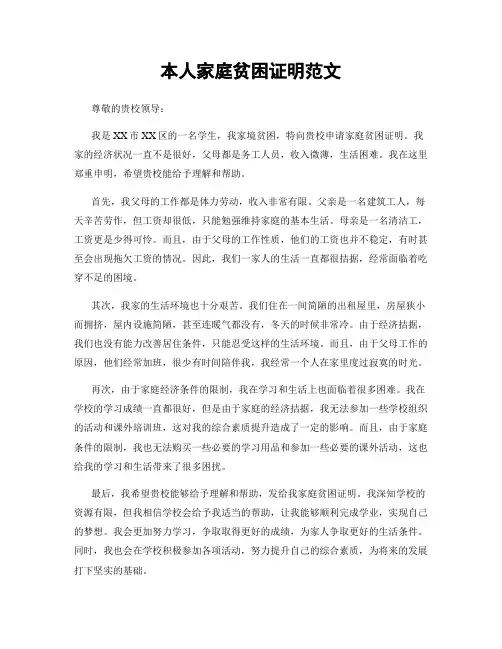 本人家庭贫困证明范文

尊敬的贵校领导：

我是XX市XX区的一名学生，我家境贫困，特向贵校申请家庭贫困证明。我家的经济状况一直不是很好，父母都是务工人员，收入微薄，生活困难。我在这里郑重申明，希望贵校能给予理解和帮助。

首先，我父母的工作都是体力劳动，收入非常有限。父亲是一名建筑工人，每天辛苦劳作，但工资却很低，只能勉强维持家庭的基本生活。母亲是一名清洁工，工资更是少得可怜。而且，由于父母的工作性质，他们的工资也并不稳定，有时甚至会出现拖欠工资的情况。因此，我们一家人的生活一直都很拮据，经常面临着吃穿不足的困境。

其次，我家的生活环境也十分艰苦。我们住在一间简陋的出租屋里，房屋狭小而拥挤，屋内设施简陋，甚至连暖气都没有，冬天的时候非常冷。由于经济拮据，我们也没有能力改善居住条件，只能忍受这样的生活环境。而且，由于父母工作的原因，他们经常加班，很少有时间陪伴我，我经常一个人在家里度过寂寞的时光。

再次，由于家庭经济条件的限制，我在学习和生活上也面临着很多困难。我在学校的学习成绩一直都很好，但是由于家庭的经济拮据，我无法参加一些学校组织的活动和课外培训班，这对我的综合素质提升造成了一定的影响。而且，由于家庭条件的限制，我也无法购买一些必要的学习用品和参加一些必要的课外活动，这也给我的学习和生活带来了很多困扰。

最后，我希望贵校能够给予理解和帮助，发给我家庭贫困证明。我深知学校的资源有限，但我相信学校会给予我适当的帮助，让我能够顺利完成学业，实现自己的梦想。我会更加努力学习，争取取得更好的成绩，为家人争取更好的生活条件。同时，我也会在学校积极参加各项活动，努力提升自己的综合素质，为将来的发展打下坚实的基础。